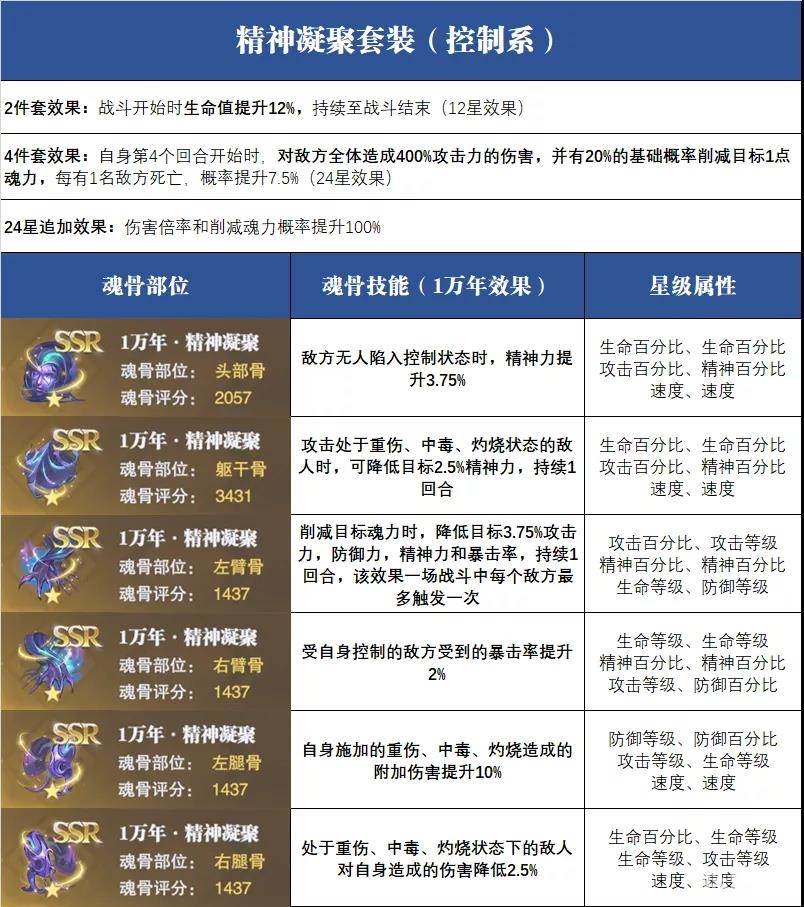 精神凝聚套装（控制系）

2件套效果：战斗开始时生命值提升12%，持续至战斗结束（12星效果）

4件套效果：自身第4个回合开始时，对敌方全体造成400%攻击力的伤害，并有20%的基础概率削减目标1点魂力，每有1名敌方死亡，概率提升7.5%（24星效果）

24星追加效果：伤害倍率和削减魂力概率提升100%

| 魂骨部位 | 魂骨技能（1万年效果） | 星级属性 |
|---|---|---|
| SSR 1万年·精神凝聚 魂骨部位：头部骨 魂骨评分：2057 | 敌方无人陷入控制状态时，精神力提升3.75% | 生命百分比、生命百分比 攻击百分比、精神百分比 速度、速度 |
| SSR 1万年·精神凝聚 魂骨部位：躯干骨 魂骨评分：3431 | 攻击处于重伤、中毒、灼烧状态的敌人时，可降低目标2.5%精神力，持续1回合 | 生命百分比、生命百分比 攻击百分比、精神百分比 速度、速度 |
| SSR 1万年·精神凝聚 魂骨部位：左臂骨 魂骨评分：1437 | 削减目标魂力时，降低目标3.75%攻击力，防御力，精神力和暴击率，持续1回合，该效果一场战斗中每个敌方最多触发一次 | 攻击百分比、攻击等级 精神百分比、精神百分比 生命等级、防御等级 |
| SSR 1万年·精神凝聚 魂骨部位：右臂骨 魂骨评分：1437 | 受自身控制的敌方受到的暴击率提升2% | 生命等级、生命等级 精神百分比、精神百分比 攻击等级、防御百分比 |
| SSR 1万年·精神凝聚 魂骨部位：左腿骨 魂骨评分：1437 | 自身施加的重伤、中毒、灼烧造成的附加伤害提升10% | 防御等级、防御百分比 攻击等级、生命等级 速度、速度 |
| SSR 1万年·精神凝聚 魂骨部位：右腿骨 魂骨评分：1437 | 处于重伤、中毒、灼烧状态下的敌人对自身造成的伤害降低2.5% | 生命百分比、生命等级 生命等级、攻击等级 速度、速度 |